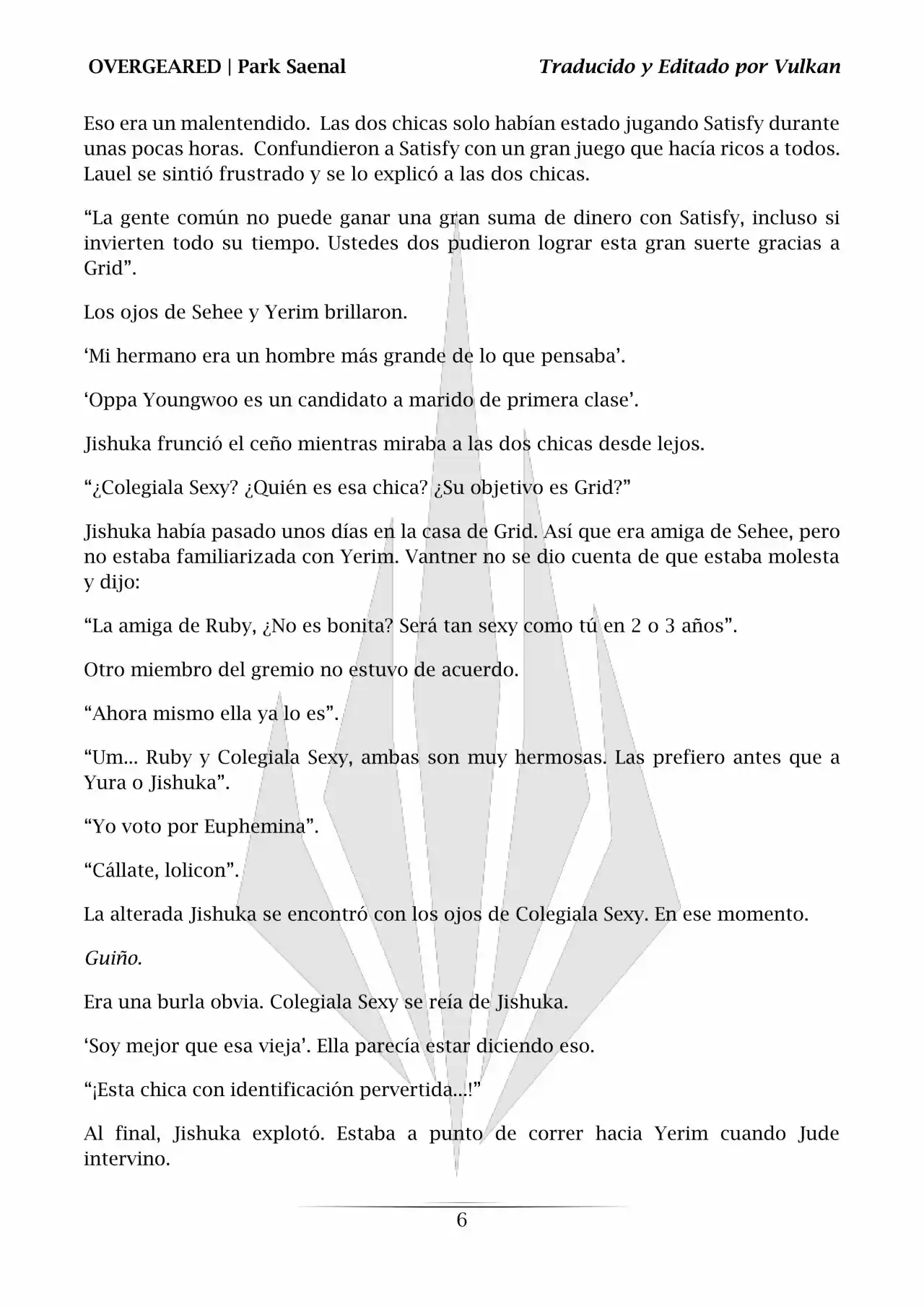 OVERGEARED | Park Saenal    Traducido y Editado por Vulkan

Eso era un malentendido. Las dos chicas solo habían estado jugando Satisfy durante unas pocas horas. Confundieron a Satisfy con un gran juego que hacía ricos a todos. Lauel se sintió frustrado y se lo explicó a las dos chicas.

“La gente común no puede ganar una gran suma de dinero con Satisfy, incluso si invierten todo su tiempo. Ustedes dos pudieron lograr esta gran suerte gracias a Grid”.

Los ojos de Sehee y Yerim brillaron.

‘Mi hermano era un hombre más grande de lo que pensaba’.

‘Oppa Youngwoo es un candidato a marido de primera clase’.

Jishuka frunció el ceño mientras miraba a las dos chicas desde lejos.

“¿Colegiala Sexy? ¿Quién es esa chica? ¿Su objetivo es Grid?”

Jishuka había pasado unos días en la casa de Grid. Así que era amiga de Sehee, pero no estaba familiarizada con Yerim. Vantner no se dio cuenta de que estaba molesta y dijo:

“La amiga de Ruby, ¿No es bonita? Será tan sexy como tú en 2 o 3 años”.

Otro miembro del gremio no estuvo de acuerdo.

“Ahora mismo ella ya lo es”.

“Um... Ruby y Colegiala Sexy, ambas son muy hermosas. Las prefiero antes que a Yura o Jishuka”.

“Yo voto por Euphemina”.

“Cállate, lolicon”.

La alterada Jishuka se encontró con los ojos de Colegiala Sexy. En ese momento.

Guiño.

Era una burla obvia. Colegiala Sexy se reía de Jishuka.

‘Soy mejor que esa vieja’. Ella parecía estar diciendo eso.

“¡Esta chica con identificación pervertida...!”

Al final, Jishuka explotó. Estaba a punto de correr hacia Yerim cuando Jude intervino.

6